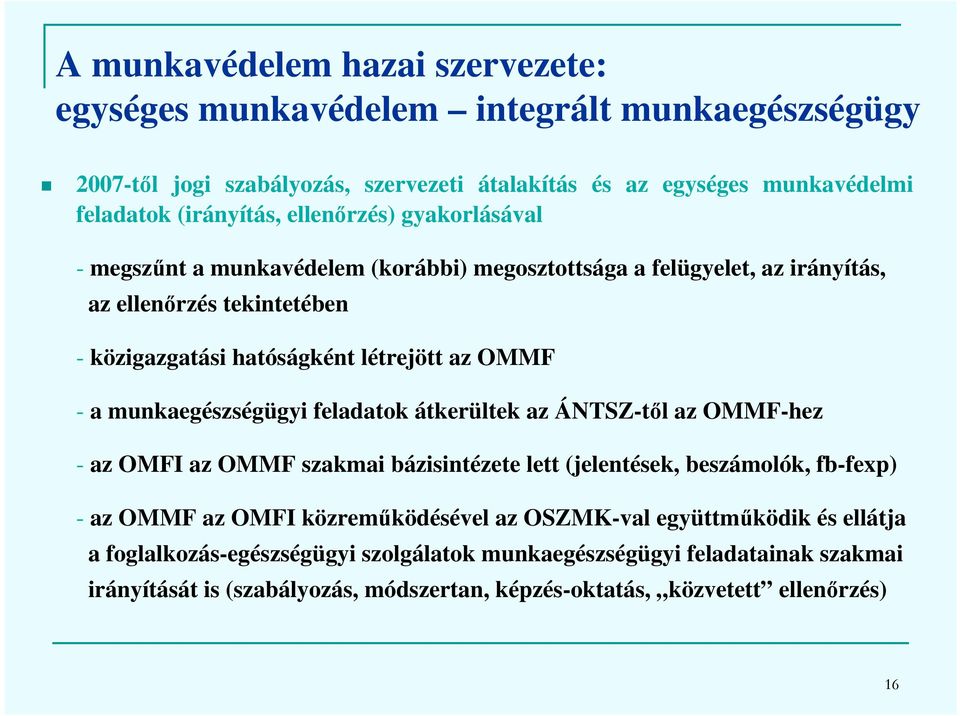 A munkavédelem hazai szervezete:
egységes munkavédelem – integrált munkaegészségügy

2007-től jogi szabályozás, szervezeti átalakítás és az egységes munkavédelmi feladatok (irányítás, ellenőrzés) gyakorlásával

- megszűnt a munkavédelem (korábbi) megosztottsága a felügyelet, az irányítás, az ellenőrzés tekintetében

- közigazgatási hatóságként létrejött az OMMF

- a munkaegészségügyi feladatok átkerültek az ÁNTSZ-től az OMMF-hez

- az OMFI az OMMF szakmai bázisintézete lett (jelentések, beszámolók, fb-fexp)

- az OMMF az OMFI közreműködésével az OSZMK-val együttműködik és ellátja a foglalkozás-egészségügyi szolgálatok munkaegészségügyi feladatainak szakmai irányítását is (szabályozás, módszertan, képzés-oktatás, „közvetett” ellenőrzés)

16